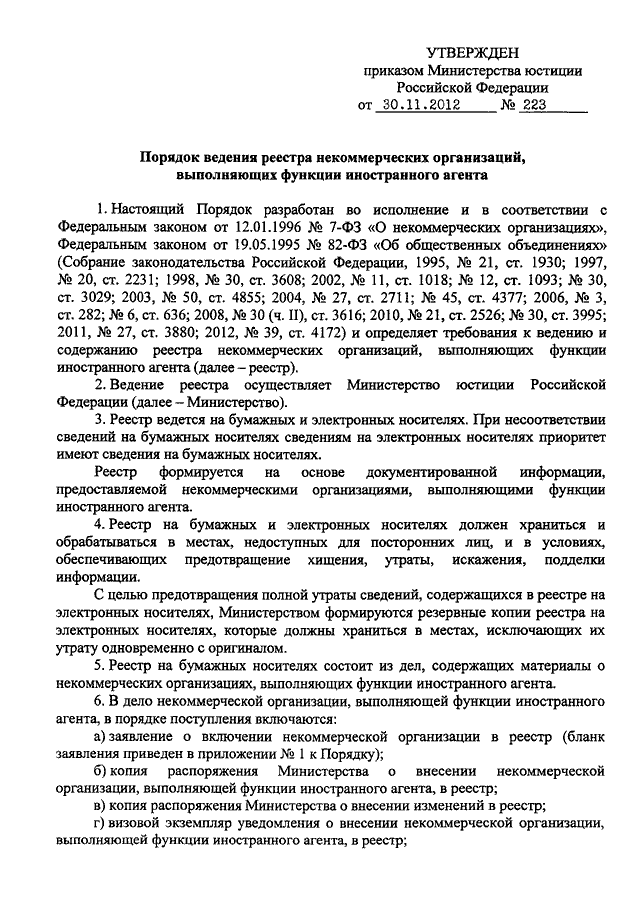 УТВЕРЖДЕН
приказом Министерства юстиции
Российской Федерации
от 30.11.2012 № 223

Порядок ведения реестра некоммерческих организаций, выполняющих функции иностранного агента

1. Настоящий Порядок разработан во исполнение и в соответствии с Федеральным законом от 12.01.1996 № 7-ФЗ «О некоммерческих организациях», Федеральным законом от 19.05.1995 № 82-ФЗ «Об общественных объединениях» (Собрание законодательства Российской Федерации, 1995, № 21, ст. 1930; 1997, № 20, ст. 2231; 1998, № 30, ст. 3608; 2002, № 11, ст. 1018; № 12, ст. 1093; № 30, ст. 3029; 2003, № 50, ст. 4855; 2004, № 27, ст. 2711; № 45, ст. 4377; 2006, № 3, ст. 282; № 6, ст. 636; 2008, № 30 (ч. II), ст. 3616; 2010, № 21, ст. 2526; № 30, ст. 3995; 2011, № 27, ст. 3880; 2012, № 39, ст. 4172) и определяет требования к ведению и содержанию реестра некоммерческих организаций, выполняющих функции иностранного агента (далее – реестр).

2. Ведение реестра осуществляет Министерство юстиции Российской Федерации (далее – Министерство).

3. Реестр ведется на бумажных и электронных носителях. При несоответствии сведений на бумажных носителях сведениям на электронных носителях приоритет имеют сведения на бумажных носителях.

Реестр формируется на основе документированной информации, предоставляемой некоммерческими организациями, выполняющими функции иностранного агента.

4. Реестр на бумажных и электронных носителях должен храниться и обрабатываться в местах, недоступных для посторонних лиц, и в условиях, обеспечивающих предотвращение хищения, утраты, искажения, подделки информации.

С целью предотвращения полной утраты сведений, содержащихся в реестре на электронных носителях, Министерством формируются резервные копии реестра на электронных носителях, которые должны храниться в местах, исключающих их утрату одновременно с оригиналом.

5. Реестр на бумажных носителях состоит из дел, содержащих материалы о некоммерческих организациях, выполняющих функции иностранного агента.

6. В дело некоммерческой организации, выполняющей функции иностранного агента, в порядке поступления включаются:

а) заявление о включении некоммерческой организации в реестр (бланк заявления приведен в приложении № 1 к Порядку);

б) копия распоряжения Министерства о внесении некоммерческой организации, выполняющей функции иностранного агента, в реестр;

в) копия распоряжения Министерства о внесении изменений в реестр;

г) визовой экземпляр уведомления о внесении некоммерческой организации, выполняющей функции иностранного агента, в реестр;